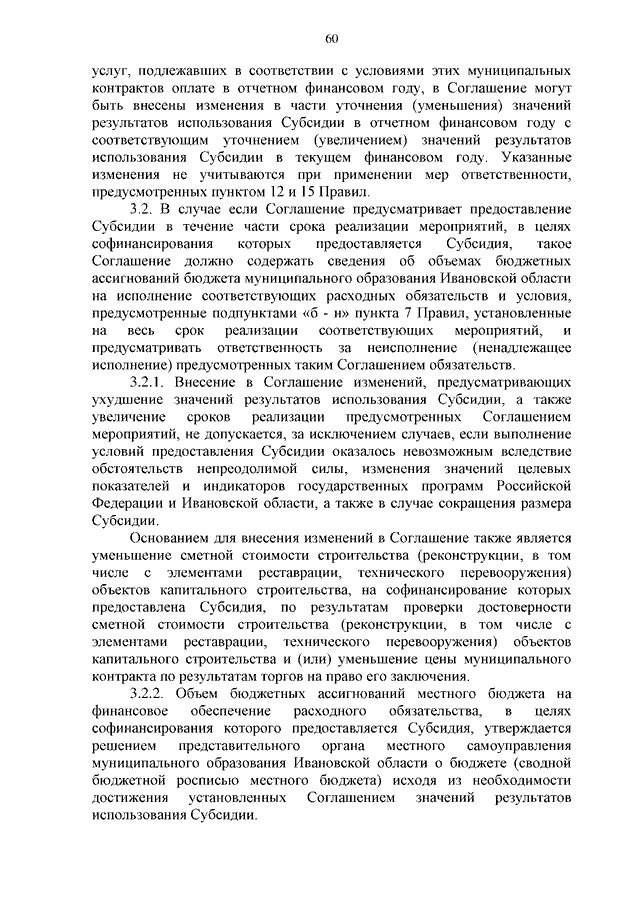 60

услуг, подлежавших в соответствии с условиями этих муниципальных контрактов оплате в отчетном финансовом году, в Соглашение могут быть внесены изменения в части уточнения (уменьшения) значений результатов использования Субсидии в отчетном финансовом году с соответствующим уточнением (увеличением) значений результатов использования Субсидии в текущем финансовом году. Указанные изменения не учитываются при применении мер ответственности, предусмотренных пунктом 12 и 15 Правил.

3.2. В случае если Соглашение предусматривает предоставление Субсидии в течение части срока реализации мероприятий, в целях софинансирования которых предоставляется Субсидия, такое Соглашение должно содержать сведения об объемах бюджетных ассигнований бюджета муниципального образования Ивановской области на исполнение соответствующих расходных обязательств и условия, предусмотренные подпунктами «б - н» пункта 7 Правил, установленные на весь срок реализации соответствующих мероприятий, и предусматривать ответственность за неисполнение (ненадлежащее исполнение) предусмотренных таким Соглашением обязательств.

3.2.1. Внесение в Соглашение изменений, предусматривающих ухудшение значений результатов использования Субсидии, а также увеличение сроков реализации предусмотренных Соглашением мероприятий, не допускается, за исключением случаев, если выполнение условий предоставления Субсидии оказалось невозможным вследствие обстоятельств непреодолимой силы, изменения значений целевых показателей и индикаторов государственных программ Российской Федерации и Ивановской области, а также в случае сокращения размера Субсидии.

Основанием для внесения изменений в Соглашение также является уменьшение сметной стоимости строительства (реконструкции, в том числе с элементами реставрации, технического перевооружения) объектов капитального строительства, на софинансирование которых предоставлена Субсидия, по результатам проверки достоверности сметной стоимости строительства (реконструкции, в том числе с элементами реставрации, технического перевооружения) объектов капитального строительства и (или) уменьшение цены муниципального контракта по результатам торгов на право его заключения.

3.2.2. Объем бюджетных ассигнований местного бюджета на финансовое обеспечение расходного обязательства, в целях софинансирования которого предоставляется Субсидия, утверждается решением представительного органа местного самоуправления муниципального образования Ивановской области о бюджете (сводной бюджетной росписью местного бюджета) исходя из необходимости достижения установленных Соглашением значений результатов использования Субсидии.